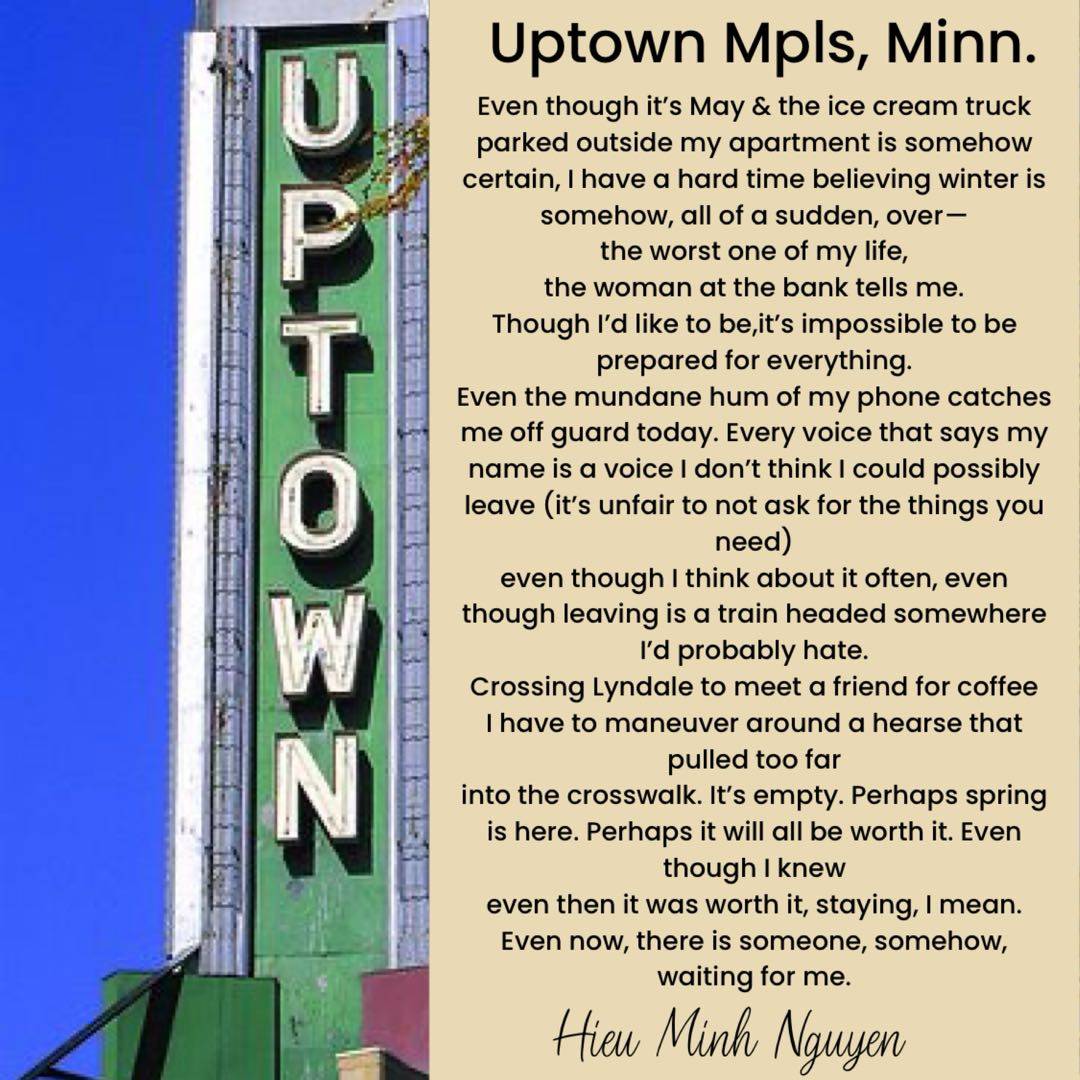 UPTOWN

Uptown Mpls, Minn.

Even though it's May & the ice cream truck
parked outside my apartment is somehow
certain, I have a hard time believing winter is
somehow, all of a sudden, over—
the worst one of my life,
the woman at the bank tells me.
Though I'd like to be,it's impossible to be
prepared for everything.
Even the mundane hum of my phone catches
me off guard today. Every voice that says my
name is a voice I don't think I could possibly
leave (it's unfair to not ask for the things you
need)
even though I think about it often, even
though leaving is a train headed somewhere
I'd probably hate.
Crossing Lyndale to meet a friend for coffee
I have to maneuver around a hearse that
pulled too far
into the crosswalk. It's empty. Perhaps spring
is here. Perhaps it will all be worth it. Even
though I knew
even then it was worth it, staying, I mean.
Even now, there is someone, somehow,
waiting for me.

Hieu Minh Nguyen